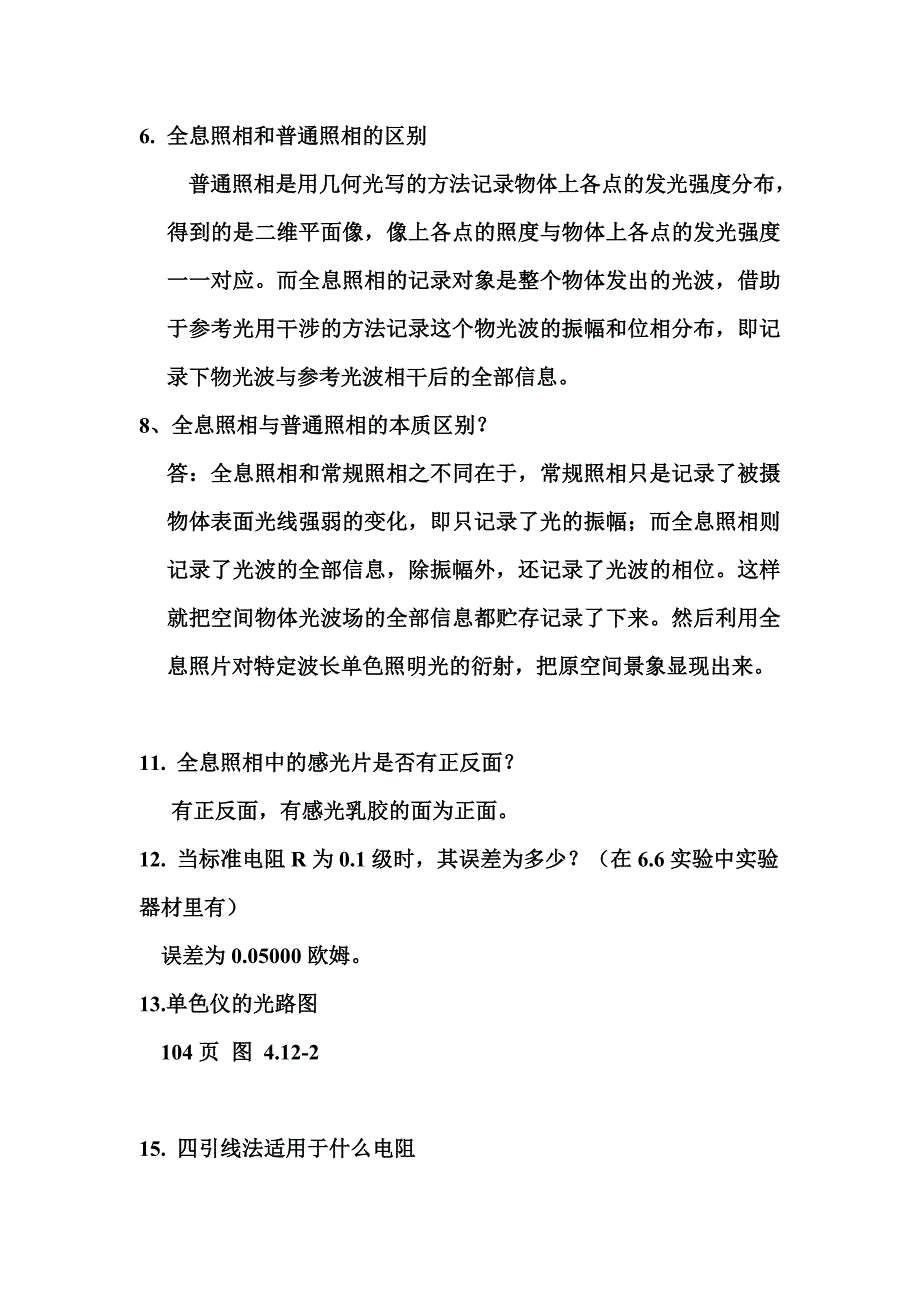 6. 全息照相和普通照相的区别

普通照相是用几何光写的方法记录物体上各点的发光强度分布，得到的是二维平面像，像上各点的照度与物体上各点的发光强度一一对应。而全息照相的记录对象是整个物体发出的光波，借助于参考光用干涉的方法记录这个物光波的振幅和位相分布，即记录下物光波与参考光波相干后的全部信息。

8、全息照相与普通照相的本质区别？

答：全息照相和常规照相之不同在于，常规照相只是记录了被摄物体表面光线强弱的变化，即只记录了光的振幅；而全息照相则记录了光波的全部信息，除振幅外，还记录了光波的相位。这样就把空间物体光波场的全部信息都贮存记录了下来。然后利用全息照片对特定波长单色照明光的衍射，把原空间景象显现出来。

11. 全息照相中的感光片是否有正反面？

有正反面，有感光乳胶的面为正面。

12. 当标准电阻 R 为 0.1 级时，其误差为多少？（在 6.6 实验中实验器材里有）

误差为 0.05000 欧姆。

13.单色仪的光路图

104 页 图 4.12-2

15. 四引线法适用于什么电阻